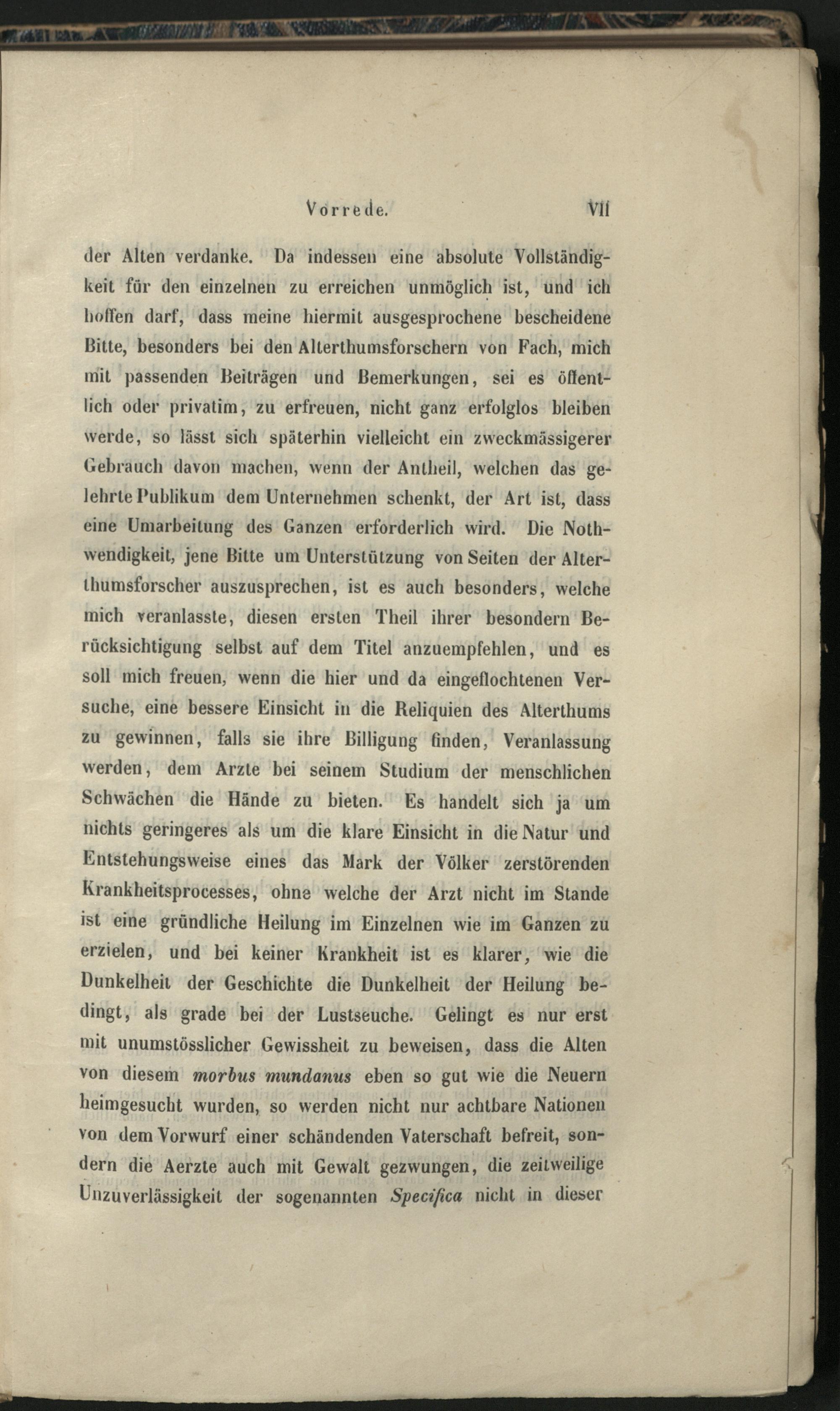 Vorrede. VII

der Alten verdanke. Da indessen eine absolute Vollständigkeit für den einzelnen zu erreichen unmöglich ist, und ich hoffen darf, dass meine hiermit ausgesprochene bescheidene Bitte, besonders bei den Alterthumsforschern von Fach, mich mit passenden Beiträgen und Bemerkungen, sei es öffentlich oder privatim, zu erfreuen, nicht ganz erfolglos bleiben werde, so lässt sich späterhin vielleicht ein zweckmässigerer Gebrauch davon machen, wenn der Antheil, welchen das gelehrte Publikum dem Unternehmen schenkt, der Art ist, dass eine Umarbeitung des Ganzen erforderlich wird. Die Nothwendigkeit, jene Bitte um Unterstützung von Seiten der Alterthumsforscher auszusprechen, ist es auch besonders, welche mich veranlasste, diesen ersten Theil ihrer besondern Berücksichtigung selbst auf dem Titel anzuempfehlen, und es soll mich freuen, wenn die hier und da eingeflochtenen Versuche, eine bessere Einsicht in die Reliquien des Alterthums zu gewinnen, falls sie ihre Billigung finden, Veranlassung werden, dem Arzte bei seinem Studium der menschlichen Schwächen die Hände zu bieten. Es handelt sich ja um nichts geringeres als um die klare Einsicht in die Natur und Entstehungsweise eines das Mark der Völker zerstörenden Krankheitsprocesses, ohne welche der Arzt nicht im Stande ist eine gründliche Heilung im Einzelnen wie im Ganzen zu erzielen, und bei keiner Krankheit ist es klarer, wie die Dunkelheit der Geschichte die Dunkelheit der Heilung bedingt, als grade bei der Lustseuche. Gelingt es nur erst mit unumstösslicher Gewissheit zu beweisen, dass die Alten von diesem morbus mundanus eben so gut wie die Neuern heimgesucht wurden, so werden nicht nur achtbare Nationen von dem Vorwurf einer schändenden Vaterschaft befreit, sondern die Aerzte auch mit Gewalt gezwungen, die zeitweilige Unzuverlässigkeit der sogenannten Specifica nicht in dieser